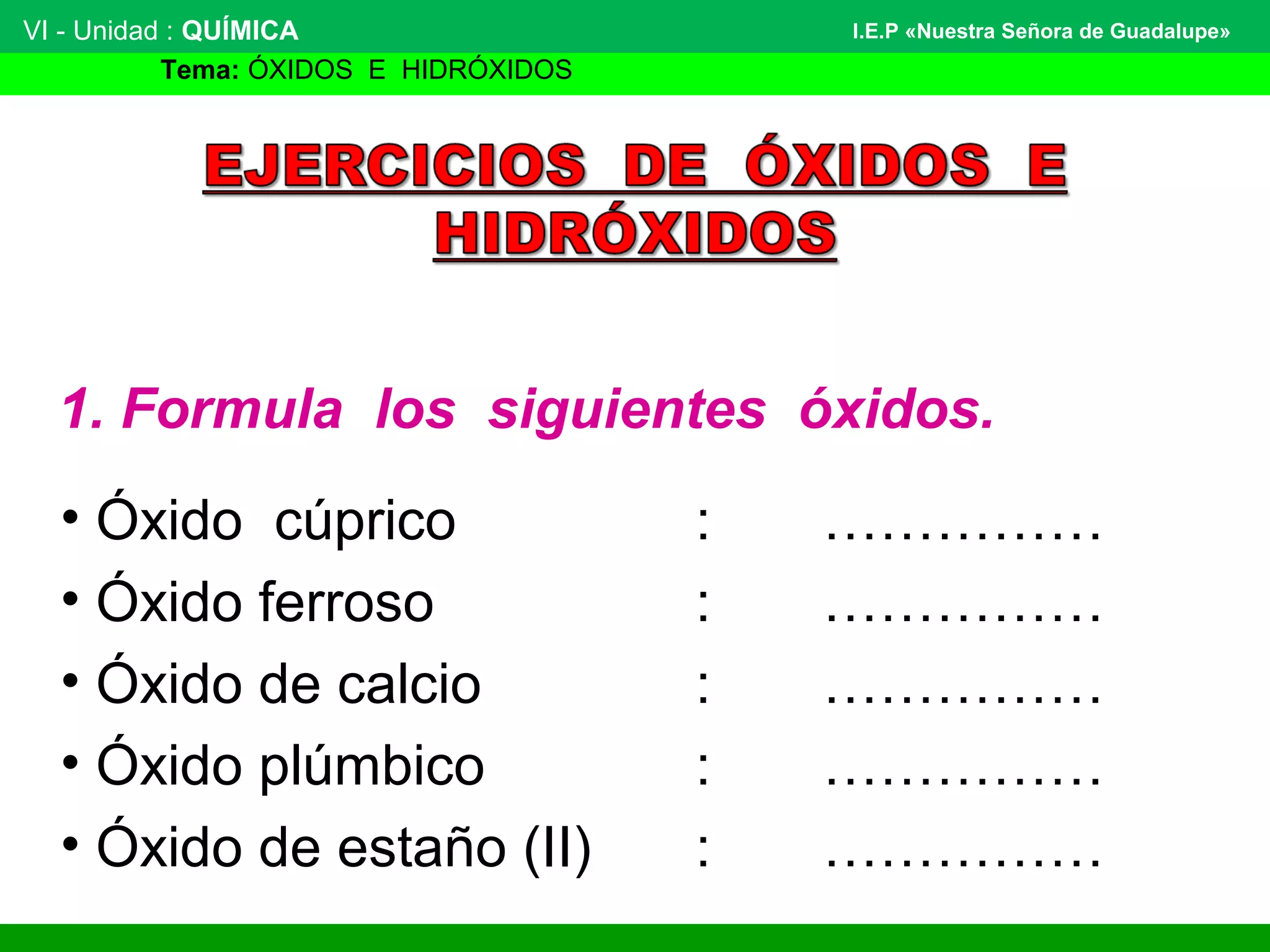 VI - Unidad : QUÍMICA

I.E.P «Nuestra Señora de Guadalupe»

Tema: ÓXIDOS E HIDRÓXIDOS

EJERCICIOS DE ÓXIDOS E HIDRÓXIDOS

1. Formula los siguientes óxidos.

• Óxido cúprico : ...............
• Óxido ferroso : ...............
• Óxido de calcio : ...............
• Óxido plúmbico : ...............
• Óxido de estaño (II) : ...............